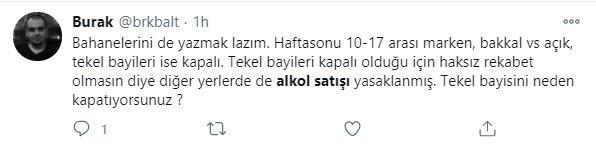 Burak @brkbalt · 1h

Bahanelerini de yazmak lazım. Haftasonu 10-17 arası marken, bakkal vs açık, tekel bayileri ise kapalı. Tekel bayileri kapalı olduğu için haksız rekabet olmasın diye diğer yerlerde de alkol satışı yasaklanmış. Tekel bayisini neden kapatıyorsunuz ?

1